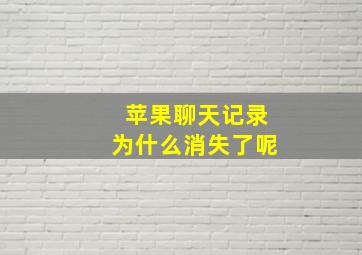 苹果聊天记录
为什么消失了呢